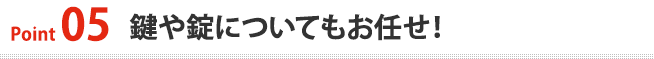 Point 05 鍵や錠についてもお任せ！